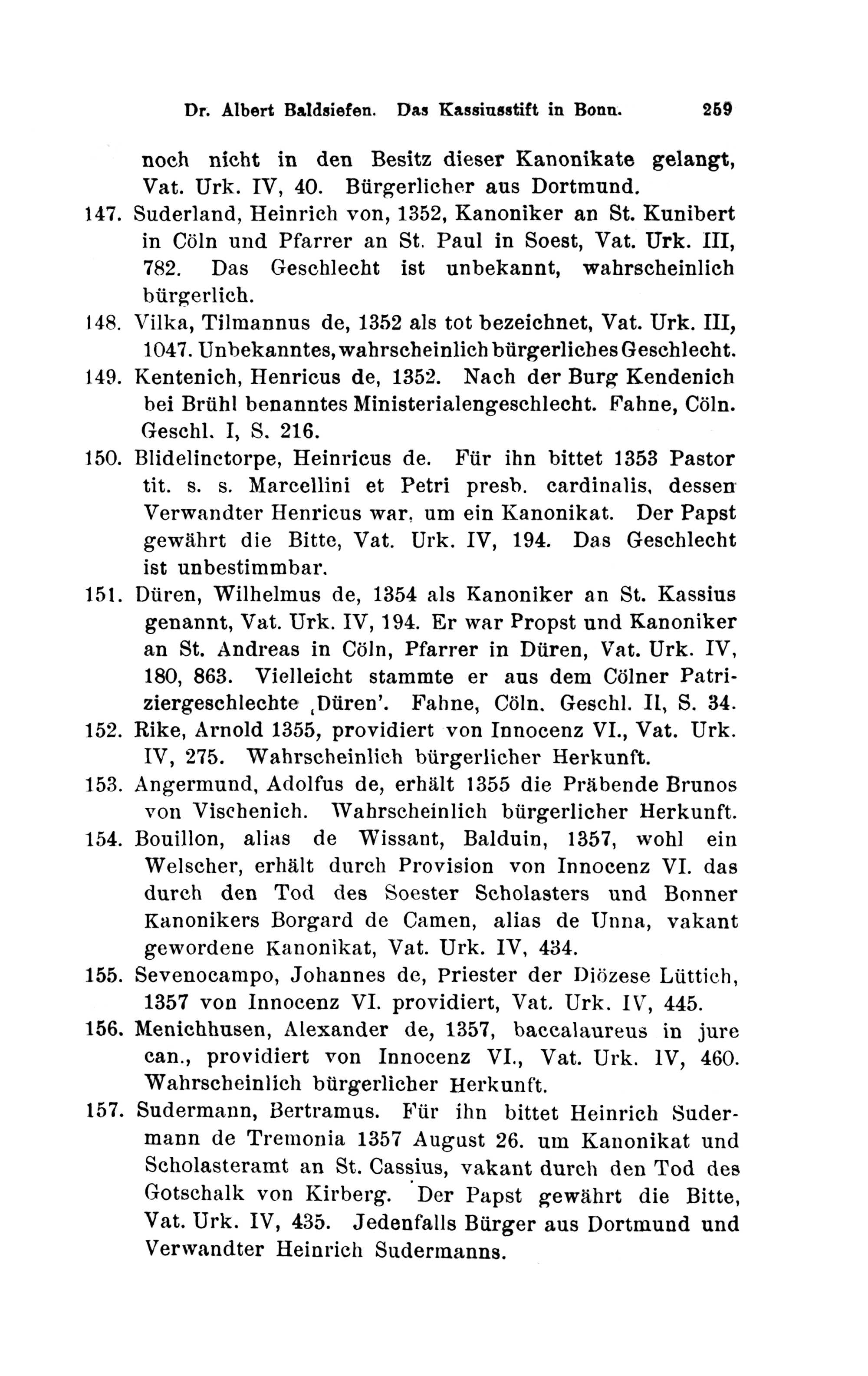 Dr. Albert Baldsiefen. Das Kassiusstift in Bonn. 259

noch nicht in den Besitz dieser Kanonikate gelangt, Vat. Urk. IV, 40. Bürgerlicher aus Dortmund.

147. Suderland, Heinrich von, 1352, Kanoniker an St. Kunibert in Cöln und Pfarrer an St. Paul in Soest, Vat. Urk. III, 782. Das Geschlecht ist unbekannt, wahrscheinlich bürgerlich.

148. Vilka, Tilmannus de, 1352 als tot bezeichnet, Vat. Urk. III, 1047. Unbekanntes, wahrscheinlich bürgerliches Geschlecht.

149. Kentenich, Henricus de, 1352. Nach der Burg Kendenich bei Brühl benanntes Ministerialengeschlecht. Fahne, Cöln. Geschl. I, S. 216.

150. Blidelinctorpe, Heinricus de. Für ihn bittet 1353 Pastor tit. s. s. Marcellini et Petri presb. cardinalis, dessen Verwandter Henricus war, um ein Kanonikat. Der Papst gewährt die Bitte, Vat. Urk. IV, 194. Das Geschlecht ist unbestimmbar.

151. Düren, Wilhelmus de, 1354 als Kanoniker an St. Kassius genannt, Vat. Urk. IV, 194. Er war Propst und Kanoniker an St. Andreas in Cöln, Pfarrer in Düren, Vat. Urk. IV, 180, 863. Vielleicht stammte er aus dem Cölner Patriziergeschlechte ‚Düren'. Fahne, Cöln. Geschl. II, S. 34.

152. Rike, Arnold 1355, providiert von Innocenz VI., Vat. Urk. IV, 275. Wahrscheinlich bürgerlicher Herkunft.

153. Angermund, Adolfus de, erhält 1355 die Präbende Brunos von Vischenich. Wahrscheinlich bürgerlicher Herkunft.

154. Bouillon, alias de Wissant, Balduin, 1357, wohl ein Welscher, erhält durch Provision von Innocenz VI. das durch den Tod des Soester Scholasters und Bonner Kanonikers Borgard de Camen, alias de Unna, vakant gewordene Kanonikat, Vat. Urk. IV, 434.

155. Sevenocampo, Johannes de, Priester der Diözese Lüttich, 1357 von Innocenz VI. providiert, Vat. Urk. IV, 445.

156. Menichhusen, Alexander de, 1357, baccalaureus in jure can., providiert von Innocenz VI., Vat. Urk. IV, 460. Wahrscheinlich bürgerlicher Herkunft.

157. Sudermann, Bertramus. Für ihn bittet Heinrich Sudermann de Tremonia 1357 August 26. um Kanonikat und Scholasteramt an St. Cassius, vakant durch den Tod des Gotschalk von Kirberg. Der Papst gewährt die Bitte, Vat. Urk. IV, 435. Jedenfalls Bürger aus Dortmund und Verwandter Heinrich Sudermanns.